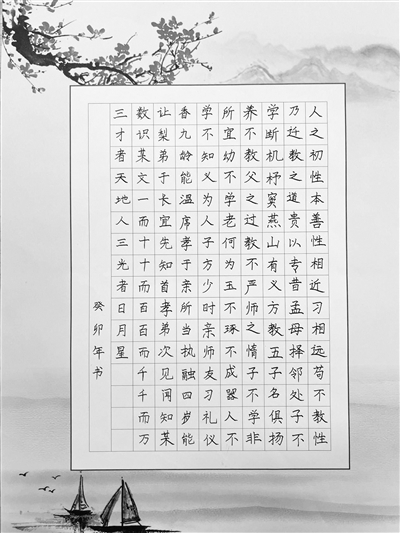 人之初性本善性相近习相远苟不教性
乃迁教之道贵以专昔孟母择邻处子不
学断机杼窦燕山有义方教五子名俱扬
养不教父之过教不严师之惰子不学非
所宜幼不学老何为玉不琢不成器人不
学不知义为人子方少时亲师友习礼仪
香九龄能温席孝于亲所当执融四岁能
让梨弟于长宜先知首孝弟次见闻知某
数识某文一而十十而百百而千千而万
三才者天地人三光者日月星

癸卯年书